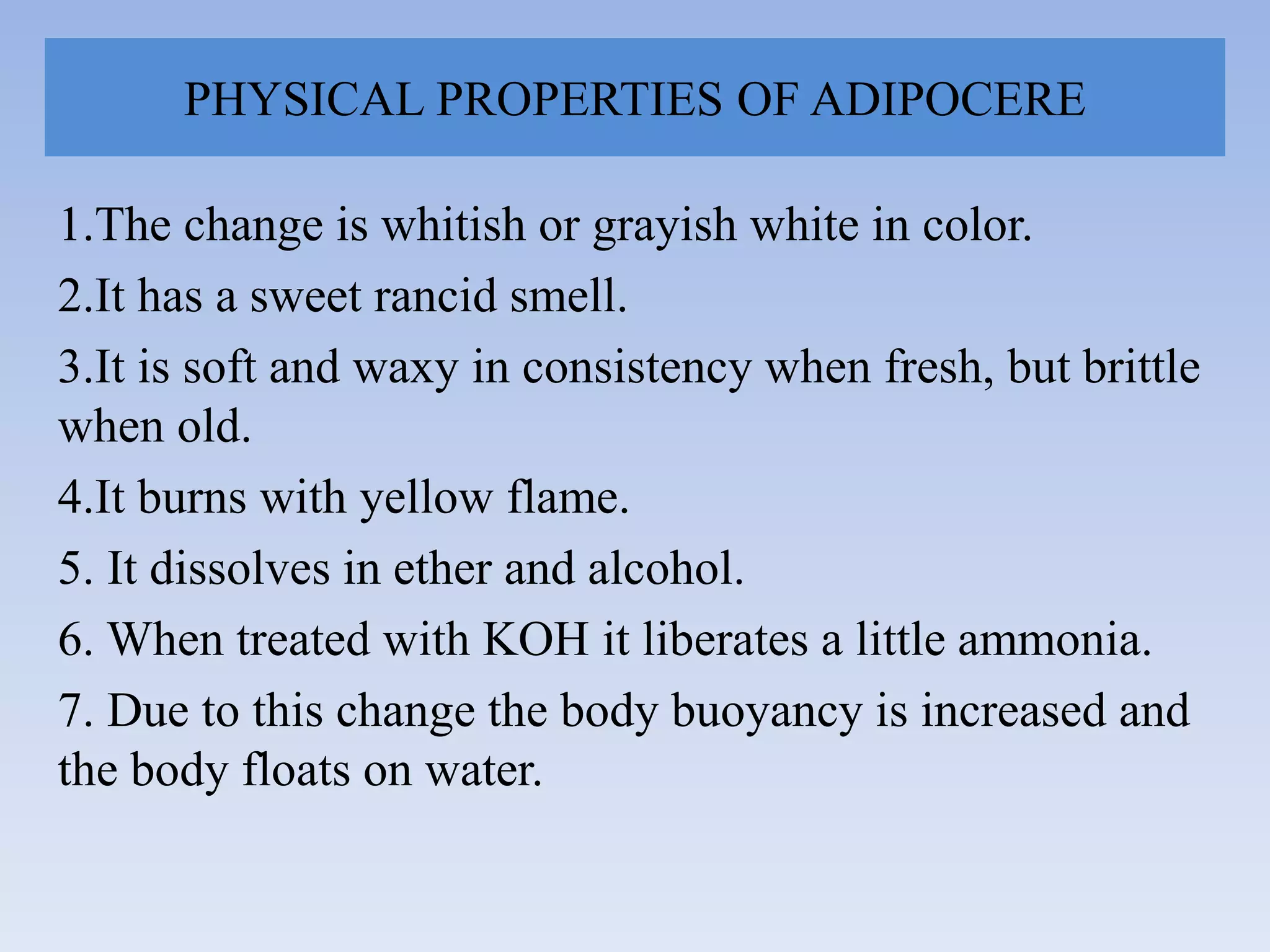 PHYSICAL PROPERTIES OF ADIPOCERE

1.The change is whitish or grayish white in color.

2.It has a sweet rancid smell.

3.It is soft and waxy in consistency when fresh, but brittle when old.

4.It burns with yellow flame.

5. It dissolves in ether and alcohol.

6. When treated with KOH it liberates a little ammonia.

7. Due to this change the body buoyancy is increased and the body floats on water.